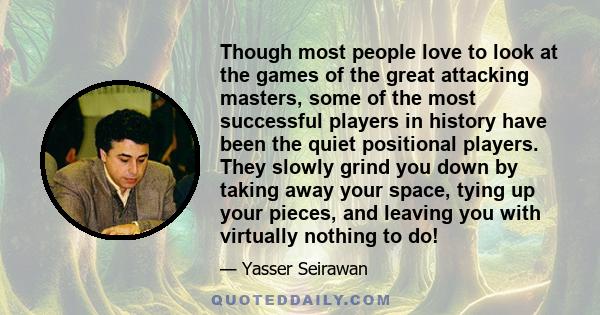 Though most people love to look at the games of the great attacking masters, some of the most successful players in history have been the quiet positional players. They slowly grind you down by taking away your space, tying up your pieces, and leaving you with virtually nothing to do!

— Yasser Seirawan

QUOTEDDAILY.COM